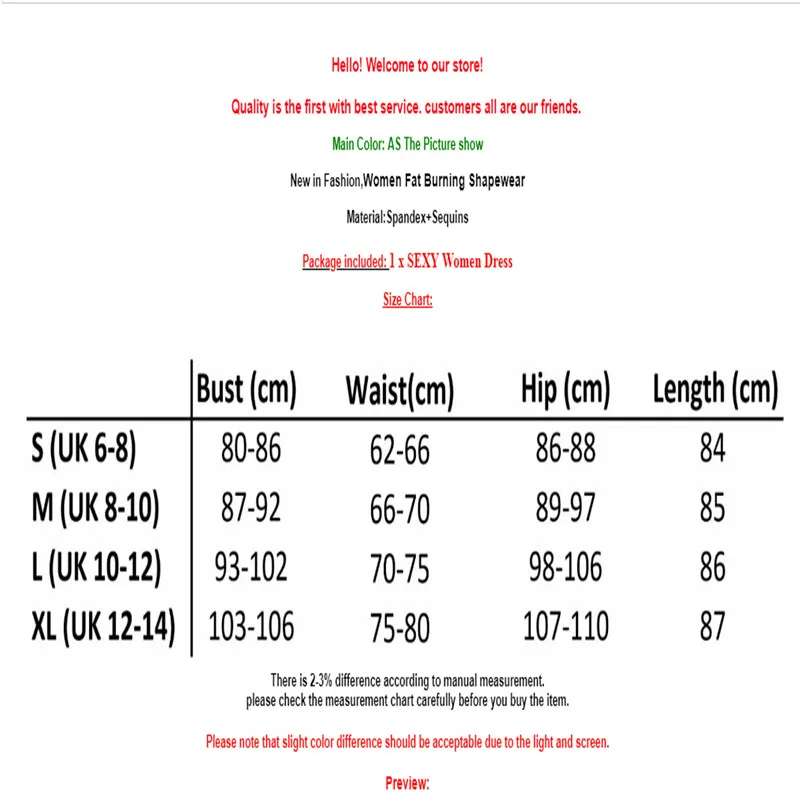 Hello! Welcome to our store!

Quality is the first with best service. customers all are our friends.

Main Color: AS The Picture show

New in Fashion,Women Fat Burning Shapewear

Material:Spandex+Sequins

Package included: 1 x SEXY Women Dress

Size Chart:

| | Bust (cm) | Waist(cm) | Hip (cm) | Length (cm) |
|---|---|---|---|---|
| S (UK 6-8) | 80-86 | 62-66 | 86-88 | 84 |
| M (UK 8-10) | 87-92 | 66-70 | 89-97 | 85 |
| L (UK 10-12) | 93-102 | 70-75 | 98-106 | 86 |
| XL (UK 12-14) | 103-106 | 75-80 | 107-110 | 87 |

There is 2-3% difference according to manual measurement.
please check the measurement chart carefully before you buy the item.

Please note that slight color difference should be acceptable due to the light and screen.

Preview: